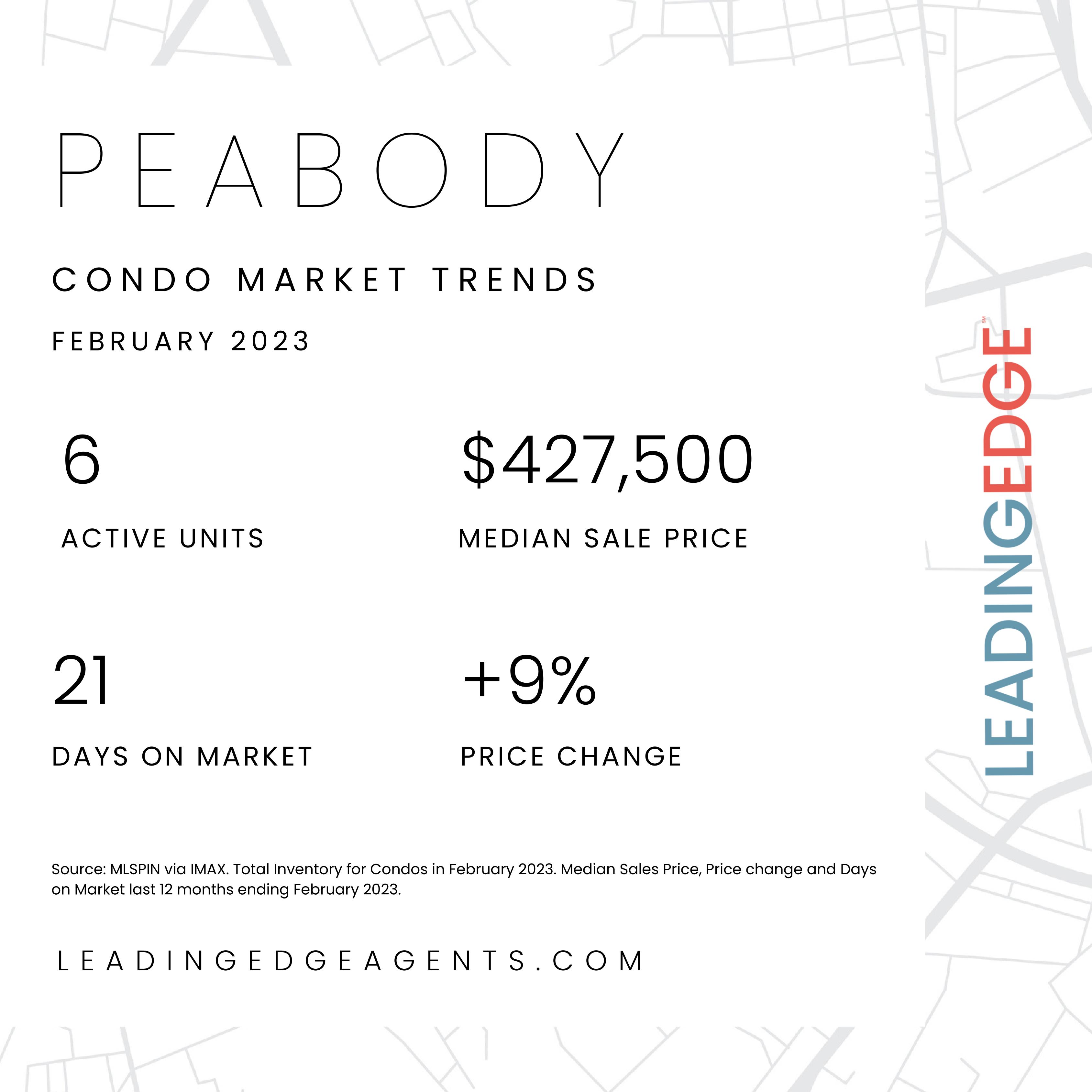 PEABODY

CONDO MARKET TRENDS

FEBRUARY 2023

6

ACTIVE UNITS

$427,500

MEDIAN SALE PRICE

21

DAYS ON MARKET

+9%

PRICE CHANGE

Source: MLSPIN via IMAX. Total Inventory for Condos in February 2023. Median Sales Price, Price change and Days on Market last 12 months ending February 2023.

LEADINGEDGEAGENTS.COM

LEADINGEDGE SM